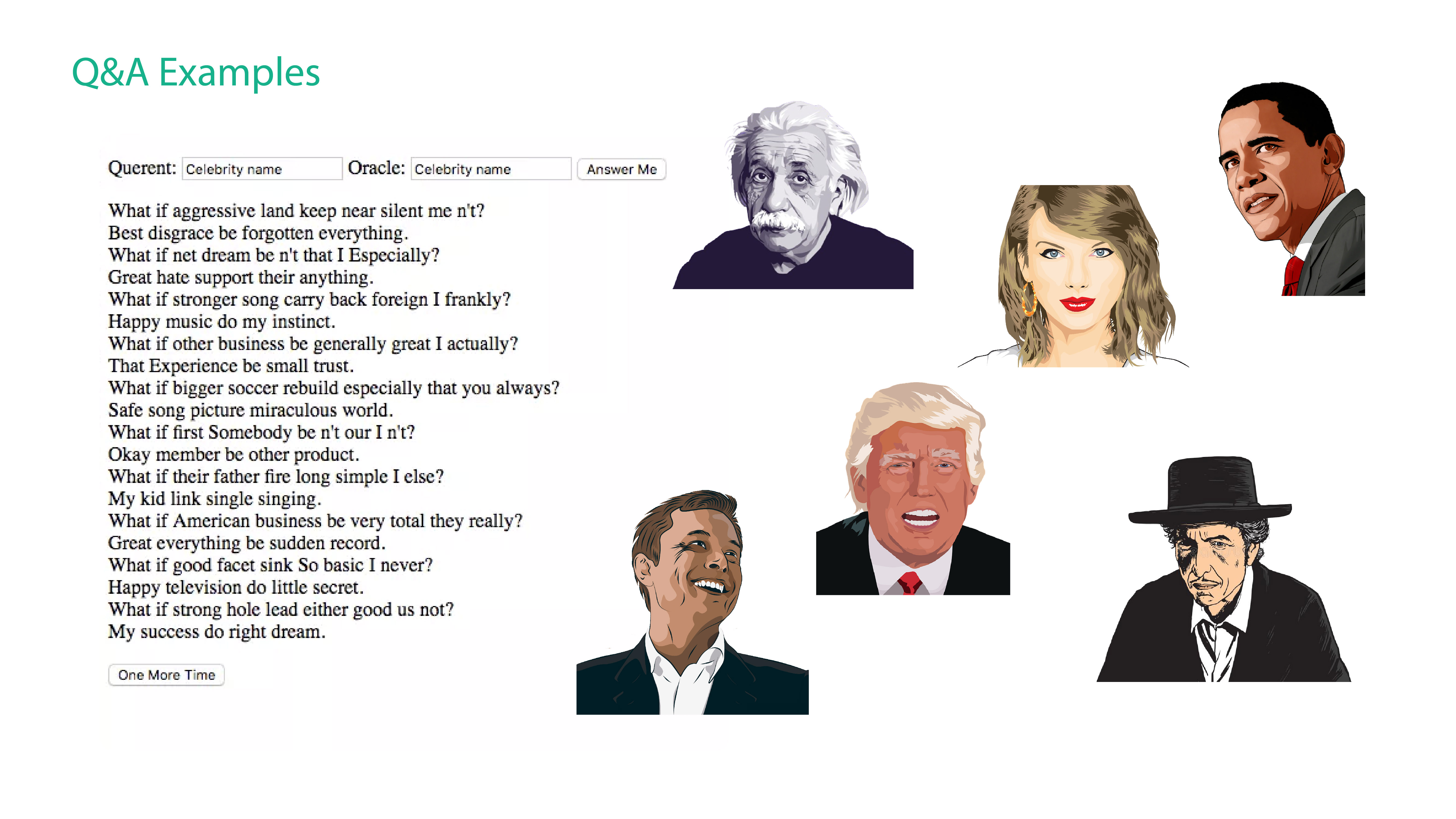 Q&A Examples

Querent: Celebrity name Oracle: Celebrity name Answer Me

What if aggressive land keep near silent me n't?
Best disgrace be forgotten everything.
What if net dream be n't that I Especially?
Great hate support their anything.
What if stronger song carry back foreign I frankly?
Happy music do my instinct.
What if other business be generally great I actually?
That Experience be small trust.
What if bigger soccer rebuild especially that you always?
Safe song picture miraculous world.
What if first Somebody be n't our I n't?
Okay member be other product.
What if their father fire long simple I else?
My kid link single singing.
What if American business be very total they really?
Great everything be sudden record.
What if good facet sink So basic I never?
Happy television do little secret.
What if strong hole lead either good us not?
My success do right dream.

One More Time